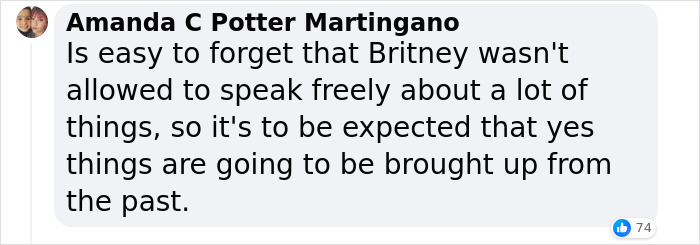 Amanda C Potter Martingano
Is easy to forget that Britney wasn't allowed to speak freely about a lot of things, so it's to be expected that yes things are going to be brought up from the past.

74